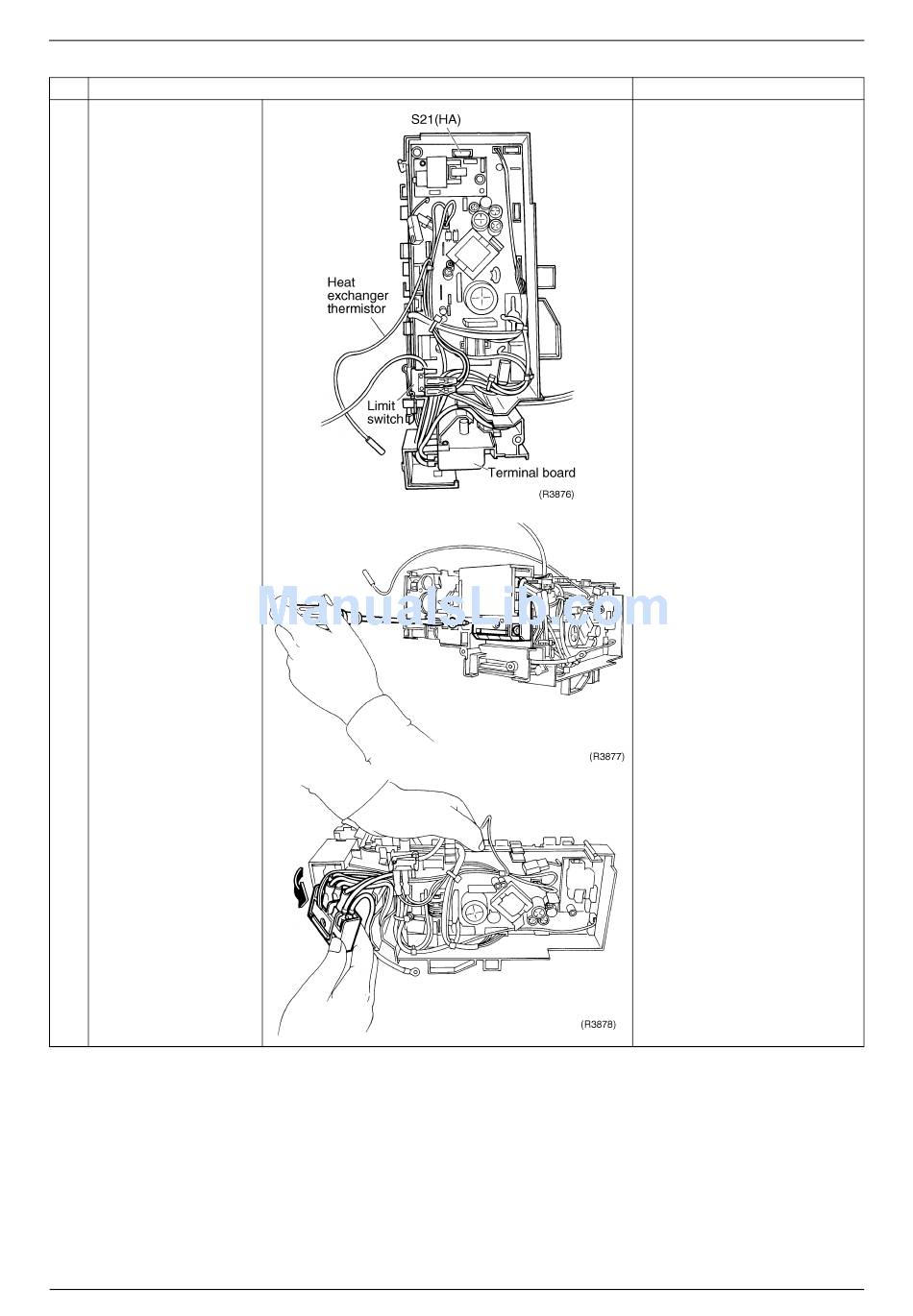 S21(HA)

Heat exchanger thermistor

Limit switch

Terminal board

(R3876)

ManualsLib.com

(R3877)

(R3878)